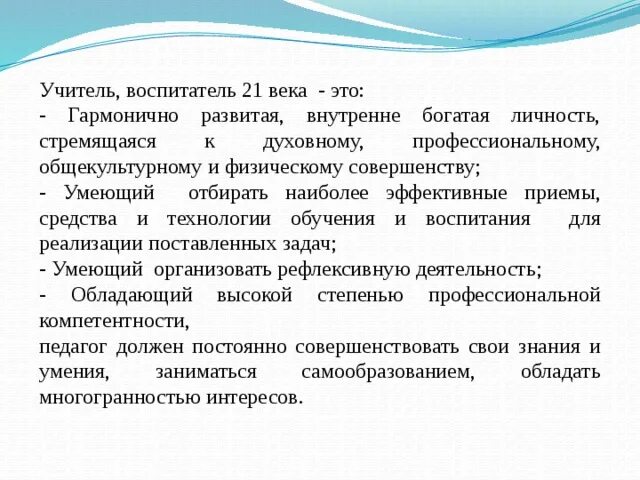 Учитель, воспитатель 21 века - это:
- Гармонично развитая, внутренне богатая личность, стремящаяся к духовному, профессиональному, общекультурному и физическому совершенству;
- Умеющий отбирать наиболее эффективные приемы, средства и технологии обучения и воспитания для реализации поставленных задач;
- Умеющий организовать рефлексивную деятельность;
- Обладающий высокой степенью профессиональной компетентности,
педагог должен постоянно совершенствовать свои знания и умения, заниматься самообразованием, обладать многогранностью интересов.